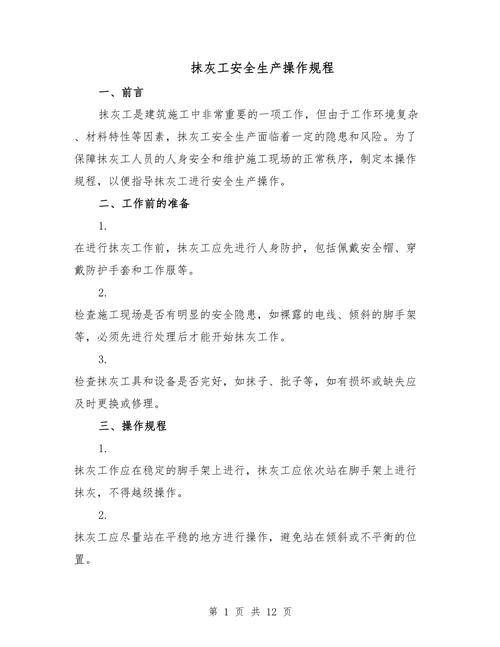 抹灰工安全生产操作规程

一、前言

抹灰工是建筑施工中非常重要的一项工作，但由于工作环境复杂、材料特性等因素，抹灰工安全生产面临着一定的隐患和风险。为了保障抹灰工人员的人身安全和维护施工现场的正常秩序，制定本操作规程，以便指导抹灰工进行安全生产操作。

二、工作前的准备

1.

在进行抹灰工作前，抹灰工应先进行人身防护，包括佩戴安全帽、穿戴防护手套和工作服等。

2.

检查施工现场是否有明显的安全隐患，如裸露的电线、倾斜的脚手架等，必须先进行处理后才能开始抹灰工作。

3.

检查抹灰工具和设备是否完好，如抹子、批子等，如有损坏或缺失应及时更换或修理。

三、操作规程

1.

抹灰工作应在稳定的脚手架上进行，抹灰工应依次站在脚手架上进行抹灰，不得越级操作。

2.

抹灰工应尽量站在平稳的地方进行操作，避免站在倾斜或不平衡的位置。

第 1 页 共 12 页